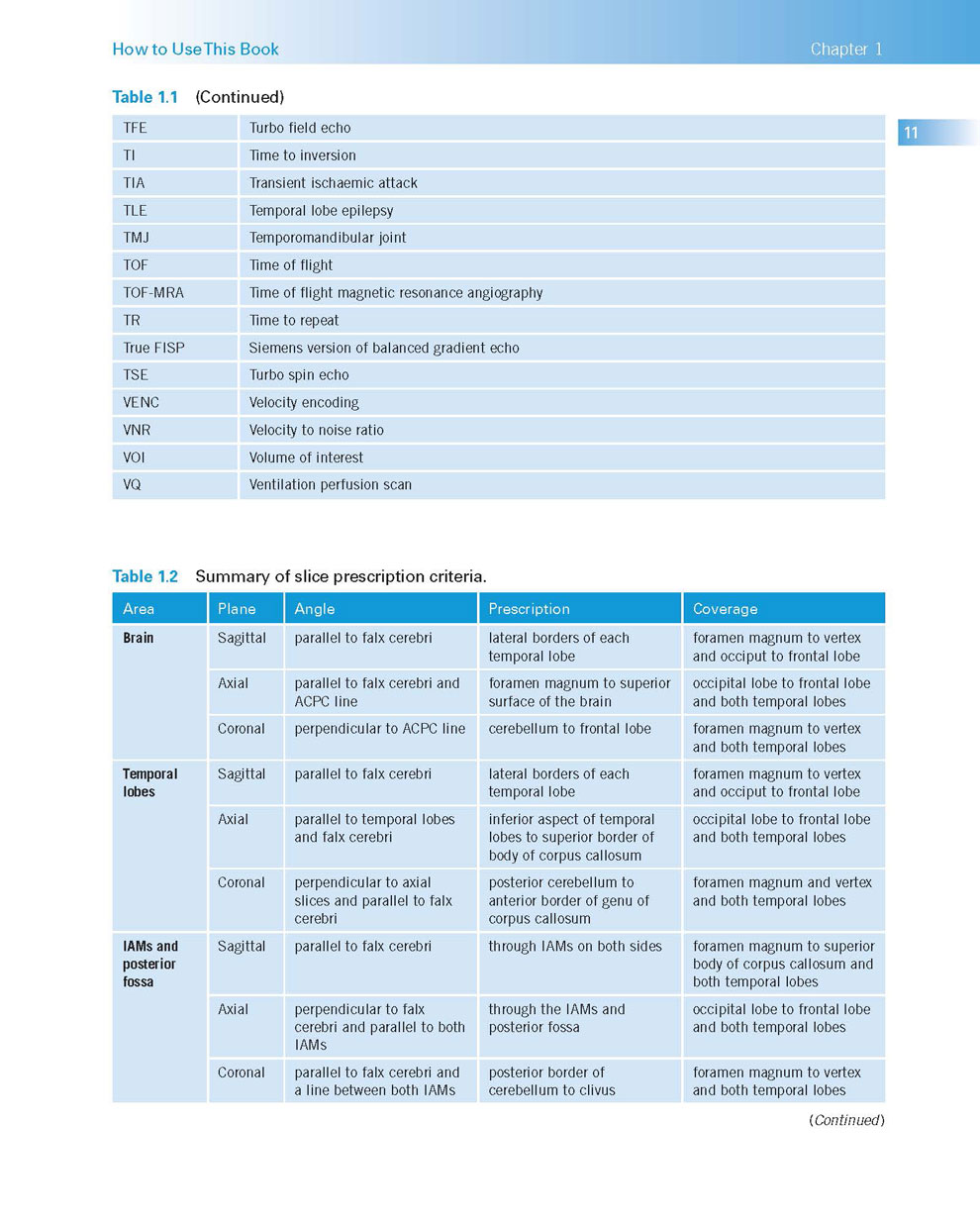 How to Use This Book

Chapter 1

11

Table 1.1 (Continued)

| | |
|---|---|
| TFE | Turbo field echo |
| TI | Time to inversion |
| TIA | Transient ischaemic attack |
| TLE | Temporal lobe epilepsy |
| TMJ | Temporomandibular joint |
| TOF | Time of flight |
| TOF-MRA | Time of flight magnetic resonance angiography |
| TR | Time to repeat |
| True FISP | Siemens version of balanced gradient echo |
| TSE | Turbo spin echo |
| VENC | Velocity encoding |
| VNR | Velocity to noise ratio |
| VOI | Volume of interest |
| VQ | Ventilation perfusion scan |

Table 1.2 Summary of slice prescription criteria.

| Area | Plane | Angle | Prescription | Coverage |
|---|---|---|---|---|
| Brain | Sagittal | parallel to falx cerebri | lateral borders of each temporal lobe | foramen magnum to vertex and occiput to frontal lobe |
| | Axial | parallel to falx cerebri and ACPC line | foramen magnum to superior surface of the brain | occipital lobe to frontal lobe and both temporal lobes |
| | Coronal | perpendicular to ACPC line | cerebellum to frontal lobe | foramen magnum to vertex and both temporal lobes |
| Temporal lobes | Sagittal | parallel to falx cerebri | lateral borders of each temporal lobe | foramen magnum to vertex and occiput to frontal lobe |
| | Axial | parallel to temporal lobes and falx cerebri | inferior aspect of temporal lobes to superior border of body of corpus callosum | occipital lobe to frontal lobe and both temporal lobes |
| | Coronal | perpendicular to axial slices and parallel to falx cerebri | posterior cerebellum to anterior border of genu of corpus callosum | foramen magnum and vertex and both temporal lobes |
| IAMs and posterior fossa | Sagittal | parallel to falx cerebri | through IAMs on both sides | foramen magnum to superior body of corpus callosum and both temporal lobes |
| | Axial | perpendicular to falx cerebri and parallel to both IAMs | through the IAMs and posterior fossa | occipital lobe to frontal lobe and both temporal lobes |
| | Coronal | parallel to falx cerebri and a line between both IAMs | posterior border of cerebellum to clivus | foramen magnum to vertex and both temporal lobes |

(Continued)